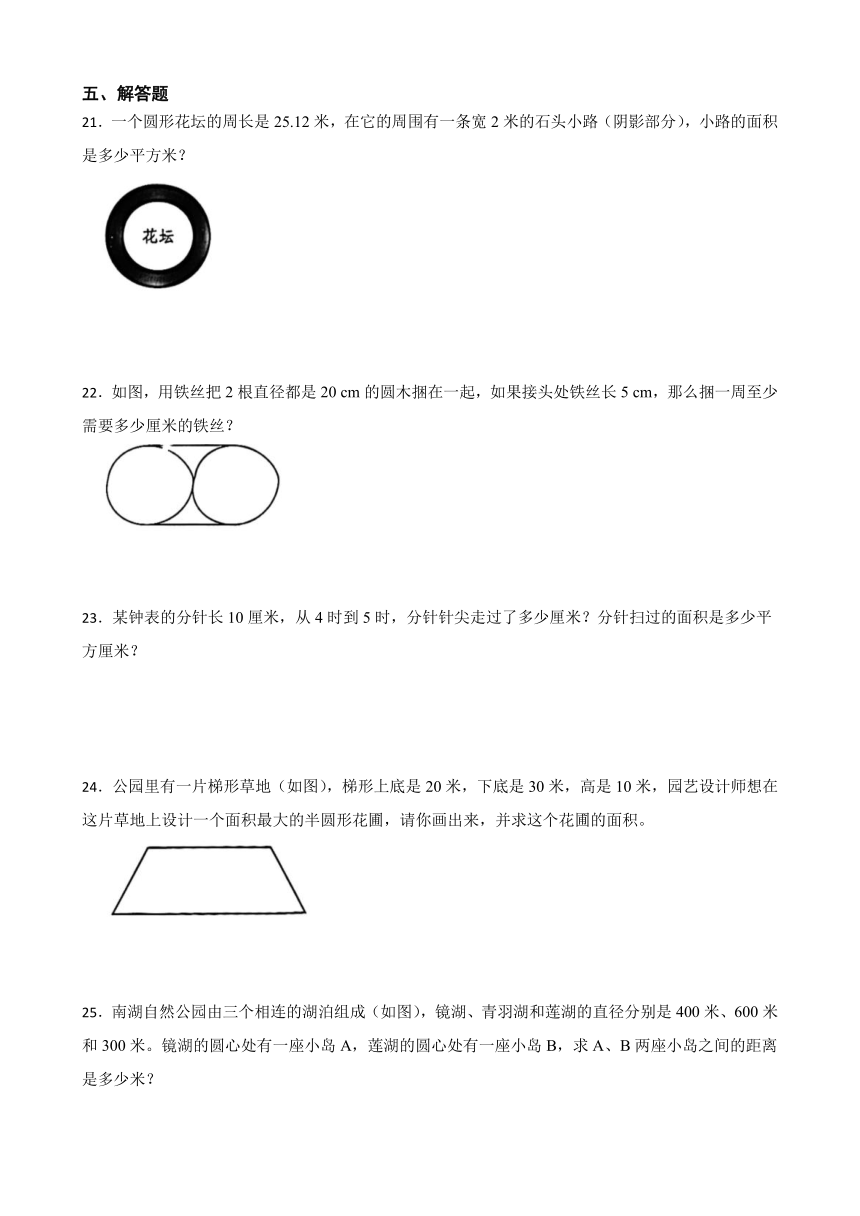 五、解答题

21．一个圆形花坛的周长是 25.12 米，在它的周围有一条宽 2 米的石头小路（阴影部分），小路的面积是多少平方米？

花坛

22．如图，用铁丝把 2 根直径都是 20 cm 的圆木捆在一起，如果接头处铁丝长 5 cm，那么捆一周至少需要多少厘米的铁丝？

23．某钟表的分针长 10 厘米，从 4 时到 5 时，分针针尖走过了多少厘米？分针扫过的面积是多少平方厘米？

24．公园里有一片梯形草地（如图），梯形上底是 20 米，下底是 30 米，高是 10 米，园艺设计师想在这片草地上设计一个面积最大的半圆形花圃，请你画出来，并求这个花圃的面积。

25．南湖自然公园由三个相连的湖泊组成（如图），镜湖、青羽湖和莲湖的直径分别是 400 米、600 米和 300 米。镜湖的圆心处有一座小岛 A，莲湖的圆心处有一座小岛 B，求 A、B 两座小岛之间的距离是多少米？